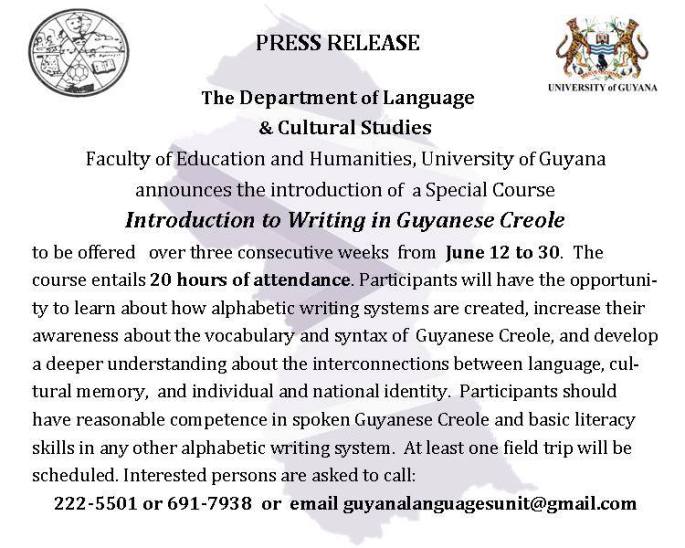 PRESS RELEASE

UNIVERSITY of GUYANA

The Department of Language & Cultural Studies

Faculty of Education and Humanities, University of Guyana announces the introduction of a Special Course

Introduction to Writing in Guyanese Creole

to be offered over three consecutive weeks from June 12 to 30. The course entails 20 hours of attendance. Participants will have the opportunity to learn about how alphabetic writing systems are created, increase their awareness about the vocabulary and syntax of Guyanese Creole, and develop a deeper understanding about the interconnections between language, cultural memory, and individual and national identity. Participants should have reasonable competence in spoken Guyanese Creole and basic literacy skills in any other alphabetic writing system. At least one field trip will be scheduled. Interested persons are asked to call:

222-5501 or 691-7938 or email guyanalanguagesunit@gmail.com